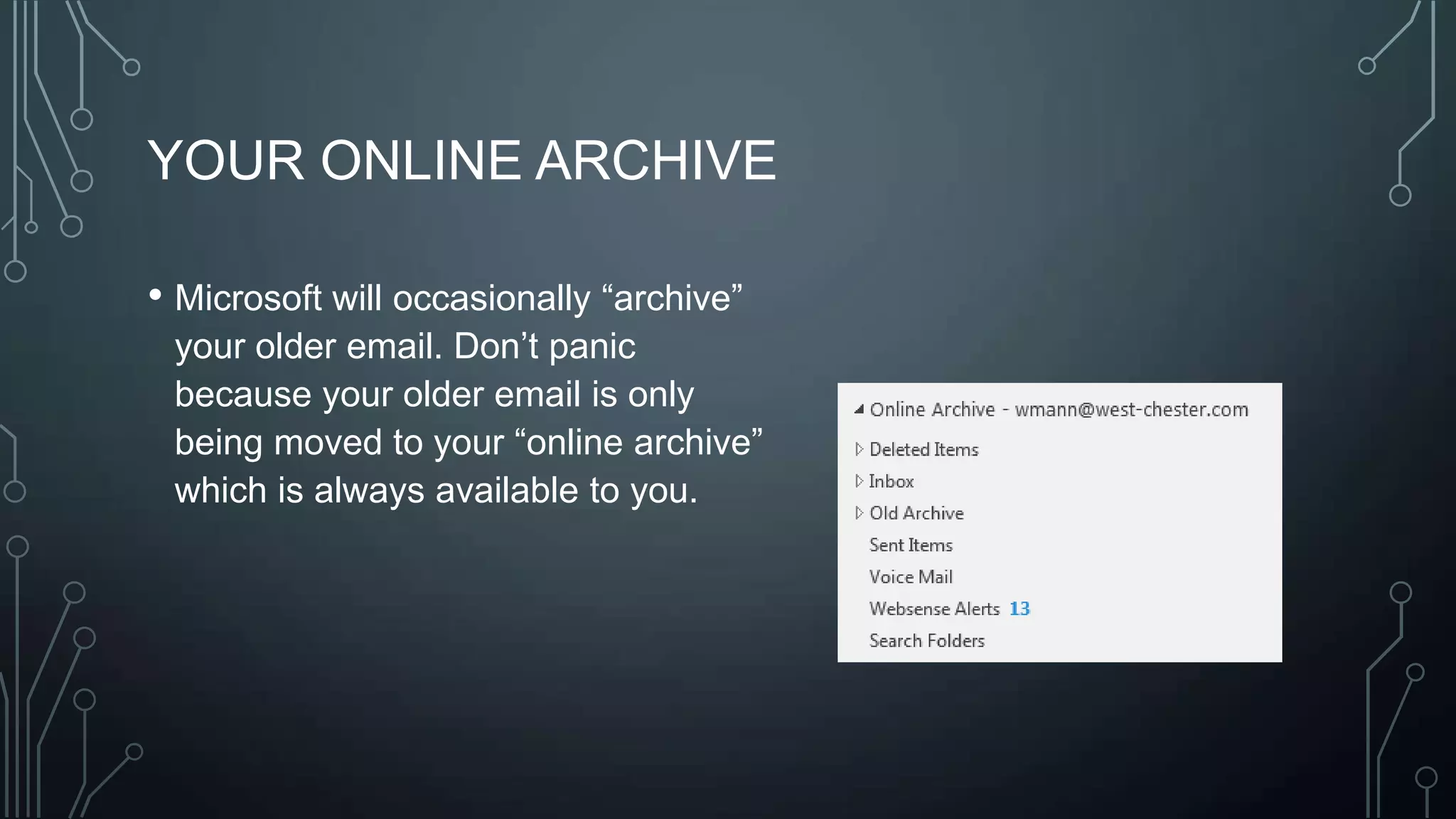 YOUR ONLINE ARCHIVE

• Microsoft will occasionally “archive” your older email. Don’t panic because your older email is only being moved to your “online archive” which is always available to you.

Online Archive - wmann@west-chester.com
Deleted Items
Inbox
Old Archive
Sent Items
Voice Mail
Websense Alerts 13
Search Folders